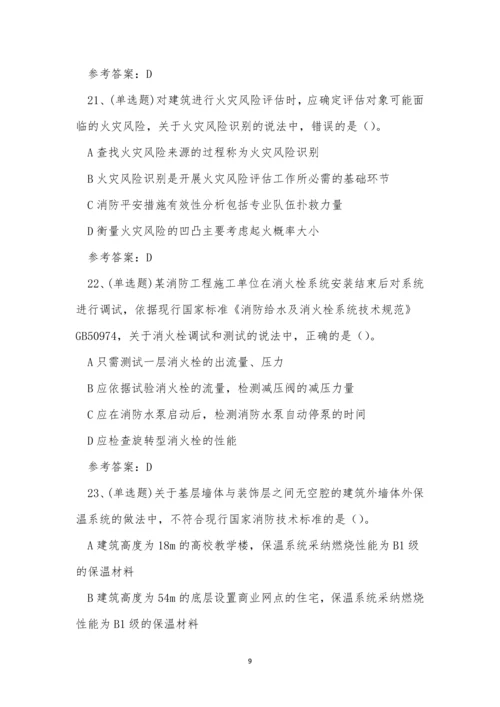 参考答案：D

21、(单选题)对建筑进行火灾风险评估时，应确定评估对象可能面临的火灾风险，关于火灾风险识别的说法中，错误的是()。

A 查找火灾风险来源的过程称为火灾风险识别

B 火灾风险识别是开展火灾风险评估工作所必需的基础环节

C 消防平安措施有效性分析包括专业队伍扑救力量

D 衡量火灾风险的凹凸主要考虑起火概率大小

参考答案：D

22、(单选题)某消防工程施工单位在消火栓系统安装结束后对系统进行调试，依据现行国家标准《消防给水及消火栓系统技术规范》GB50974，关于消火栓调试和测试的说法中，正确的是()。

A 只需测试一层消火栓的出流量、压力

B 应依据试验消火栓的流量，检测减压阀的减压力量

C 应在消防水泵启动后，检测消防水泵自动停泵的时间

D 应检查旋转型消火栓的性能

参考答案：D

23、(单选题)关于基层墙体与装饰层之间无空腔的建筑外墙体外保温系统的做法中，不符合现行国家消防技术标准的是()。

A 建筑高度为 18m 的高校教学楼，保温系统采纳燃烧性能为 B1 级的保温材料

B 建筑高度为 54m 的底层设置商业网点的住宅，保温系统采纳燃烧性能为 B1 级的保温材料

9